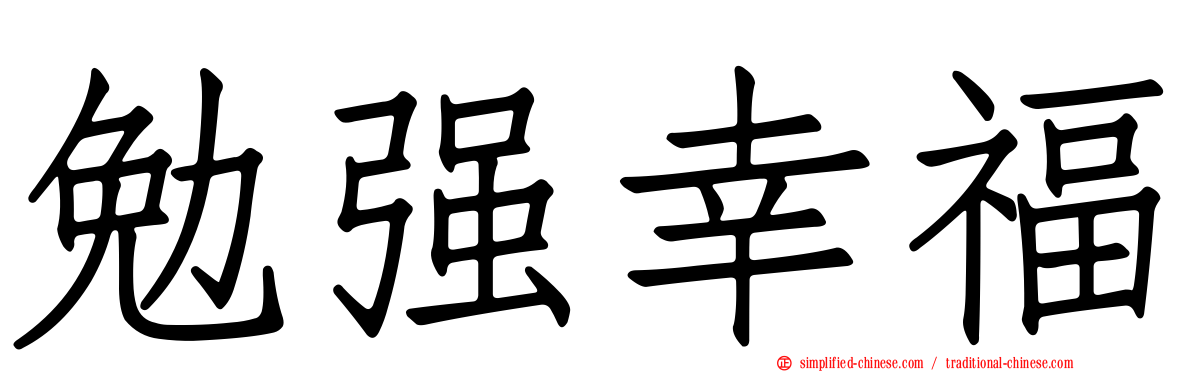 勉强幸福

simplified-chinese.com / traditional-chinese.com